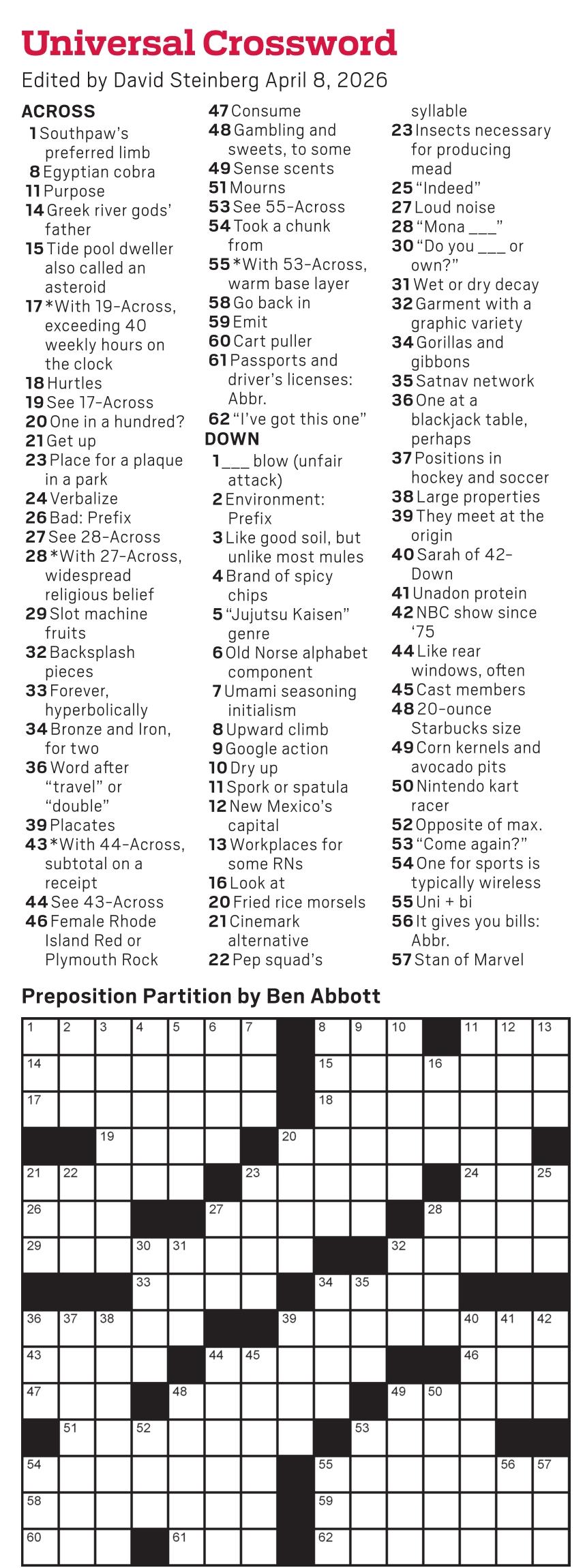 Universal Crossword

Edited by David Steinberg April 8, 2026

ACROSS
1 Southpaw's preferred limb
8 Egyptian cobra
11 Purpose
14 Greek river gods' father
15 Tide pool dweller also called an asteroid
17 *With 19-Across, exceeding 40 weekly hours on the clock
18 Hurtles
19 See 17-Across
20 One in a hundred?
21 Get up
23 Place for a plaque in a park
24 Verbalize
26 Bad: Prefix
27 See 28-Across
28 *With 27-Across, widespread religious belief
29 Slot machine fruits
32 Backsplash pieces
33 Forever, hyperbolically
34 Bronze and Iron, for two
36 Word after "travel" or "double"
39 Placates
43 *With 44-Across, subtotal on a receipt
44 See 43-Across
46 Female Rhode Island Red or Plymouth Rock
47 Consume
48 Gambling and sweets, to some
49 Sense scents
51 Mourns
53 See 55-Across
54 Took a chunk from
55 *With 53-Across, warm base layer
58 Go back in
59 Emit
60 Cart puller
61 Passports and driver's licenses: Abbr.
62 "I've got this one"

DOWN
1 ___ blow (unfair attack)
2 Environment: Prefix
3 Like good soil, but unlike most mules
4 Brand of spicy chips
5 "Jujutsu Kaisen" genre
6 Old Norse alphabet component
7 Umami seasoning initialism
8 Upward climb
9 Google action
10 Dry up
11 Spork or spatula
12 New Mexico's capital
13 Workplaces for some RNs
16 Look at
20 Fried rice morsels
21 Cinemark alternative
22 Pep squad's syllable
23 Insects necessary for producing mead
25 "Indeed"
27 Loud noise
28 "Mona ___"
30 "Do you ___ or own?"
31 Wet or dry decay
32 Garment with a graphic variety
34 Gorillas and gibbons
35 Satnav network
36 One at a blackjack table, perhaps
37 Positions in hockey and soccer
38 Large properties
39 They meet at the origin
40 Sarah of 42-Down
41 Unadon protein
42 NBC show since '75
44 Like rear windows, often
45 Cast members
48 20-ounce Starbucks size
49 Corn kernels and avocado pits
50 Nintendo kart racer
52 Opposite of max.
53 "Come again?"
54 One for sports is typically wireless
55 Uni + bi
56 It gives you bills: Abbr.
57 Stan of Marvel

Preposition Partition by Ben Abbott

1 2 3 4 5 6 7 8 9 10 11 12 13 14 15 16 17 18 19 20 21 22 23 24 25 26 27 28 29 30 31 32 33 34 35 36 37 38 39 40 41 42 43 44 45 46 47 48 49 50 51 52 53 54 55 56 57 58 59 60 61 62